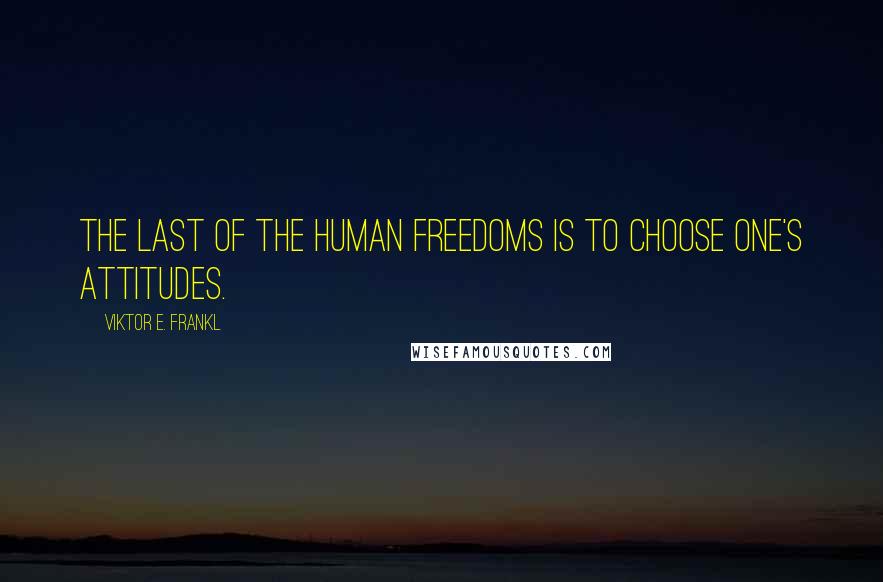 THE LAST OF THE HUMAN FREEDOMS IS TO CHOOSE ONE'S ATTITUDES.

VIKTOR E. FRANKL

WISEFAMOUSQUOTES.COM